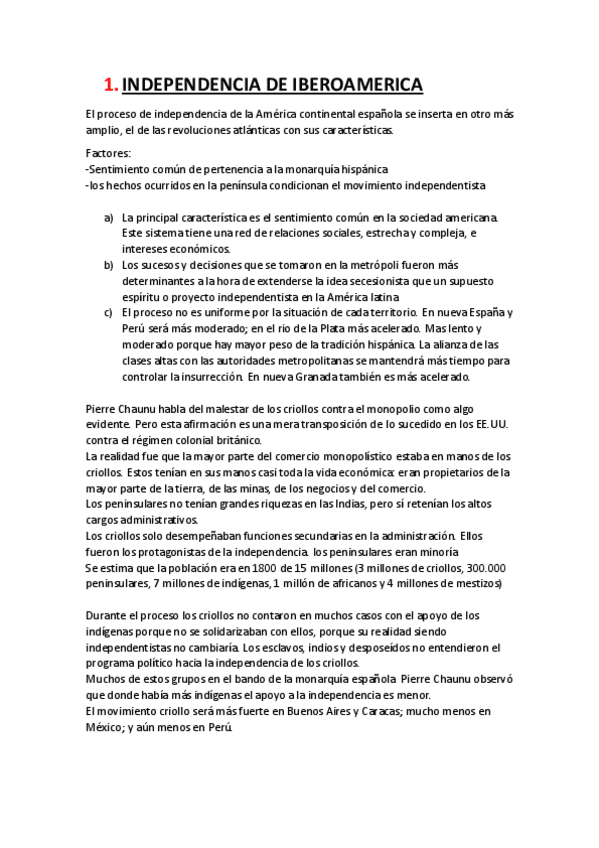 1. INDEPENDENCIA DE IBEROAMERICA

El proceso de independencia de la América continental española se inserta en otro más amplio, el de las revoluciones atlánticas con sus características.

Factores:
-Sentimiento común de pertenencia a la monarquía hispánica
-los hechos ocurridos en la península condicionan el movimiento independentista

a) La principal característica es el sentimiento común en la sociedad americana. Este sistema tiene una red de relaciones sociales, estrecha y compleja, e intereses económicos.
b) Los sucesos y decisiones que se tomaron en la metrópoli fueron más determinantes a la hora de extenderse la idea secesionista que un supuesto espíritu o proyecto independentista en la América latina
c) El proceso no es uniforme por la situación de cada territorio. En nueva España y Perú será más moderado; en el rio de la Plata más acelerado. Mas lento y moderado porque hay mayor peso de la tradición hispánica. La alianza de las clases altas con las autoridades metropolitanas se mantendrá más tiempo para controlar la insurrección. En nueva Granada también es más acelerado.

Pierre Chaunu habla del malestar de los criollos contra el monopolio como algo evidente. Pero esta afirmación es una mera transposición de lo sucedido en los EE.UU. contra el régimen colonial británico.
La realidad fue que la mayor parte del comercio monopolístico estaba en manos de los criollos. Estos tenían en sus manos casi toda la vida económica: eran propietarios de la mayor parte de la tierra, de las minas, de los negocios y del comercio.
Los peninsulares no tenían grandes riquezas en las Indias, pero sí retenían los altos cargos administrativos.
Los criollos solo desempeñaban funciones secundarias en la administración. Ellos fueron los protagonistas de la independencia. los peninsulares eran minoría
Se estima que la población era en 1800 de 15 millones (3 millones de criollos, 300.000 peninsulares, 7 millones de indígenas, 1 millón de africanos y 4 millones de mestizos)

Durante el proceso los criollos no contaron en muchos casos con el apoyo de los indígenas porque no se solidarizaban con ellos, porque su realidad siendo independentistas no cambiaría. Los esclavos, indios y desposeídos no entendieron el programa político hacia la independencia de los criollos.
Muchos de estos grupos en el bando de la monarquía española Pierre Chaunu observó que donde había más indígenas el apoyo a la independencia es menor.
El movimiento criollo será más fuerte en Buenos Aires y Caracas; mucho menos en México; y aún menos en Perú.